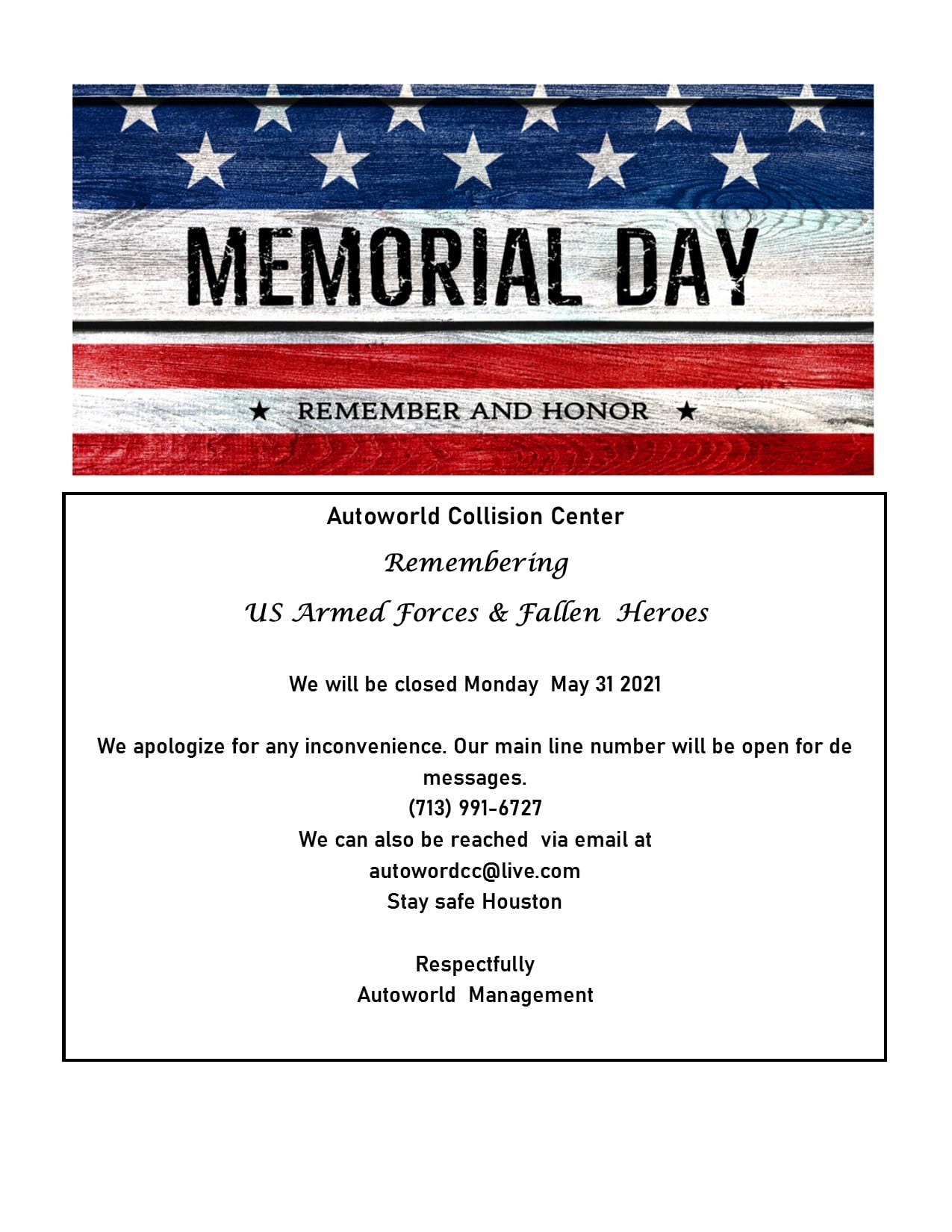 MEMORIAL DAY

★ REMEMBER AND HONOR ★

Autoworld Collision Center

Remembering

US Armed Forces & Fallen Heroes

We will be closed Monday May 31 2021

We apologize for any inconvenience. Our main line number will be open for de messages.

(713) 991-6727

We can also be reached via email at

autowordcc@live.com

Stay safe Houston

Respectfully

Autoworld Management